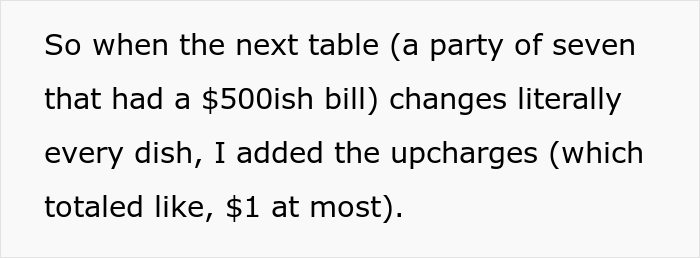 So when the next table (a party of seven that had a \$500ish bill) changes literally every dish, I added the upcharges (which totaled like, \$1 at most).